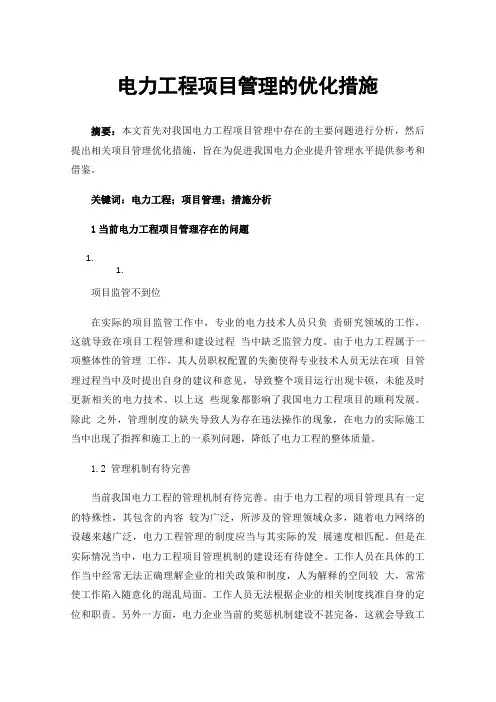 电力工程项目管理的优化措施

摘要：本文首先对我国电力工程项目管理中存在的主要问题进行分析，然后提出相关项目管理优化措施，旨在为促进我国电力企业提升管理水平提供参考和借鉴。

关键词：电力工程；项目管理；措施分析

1 当前电力工程项目管理存在的问题

1.

1.

项目监管不到位

在实际的项目监管工作中，专业的电力技术人员只负 责研究领域的工作，这就导致在项目工程管理和建设过程 当中缺乏监管力度。由于电力工程属于一项整体性的管理 工作，其人员职权配置的失衡使得专业技术人员无法在项 目管理过程当中及时提出自身的建议和意见，导致整个项目运行出现卡顿，未能及时更新相关的电力技术。以上这 些现象都影响了我国电力工程项目的顺利发展。除此 之外，管理制度的缺失导致人为存在违法操作的现象，在电力的实际施工当中出现了指挥和施工上的一系列问题，降低了电力工程的整体质量。

1.2 管理机制有待完善

当前我国电力工程的管理机制有待完善。由于电力工程的项目管理具有一定的特殊性，其包含的内容 较为广泛，所涉及的管理领域众多，随着电力网络的设越来越广泛，电力工程管理的制度应当与其实际的发 展速度相匹配。但是在实际情况当中，电力工程项目管理机制的建设还有待健全。工作人员在具体的工作当中经常无法正确理解企业的相关政策和制度，人为解释的空间较 大，常常使工作陷入随意化的混乱局面。工作人员无法根据企业的相关制度找准自身的定位和职责。另外一方面，电力企业当前的奖惩机制建设不甚完备，这就会导致工